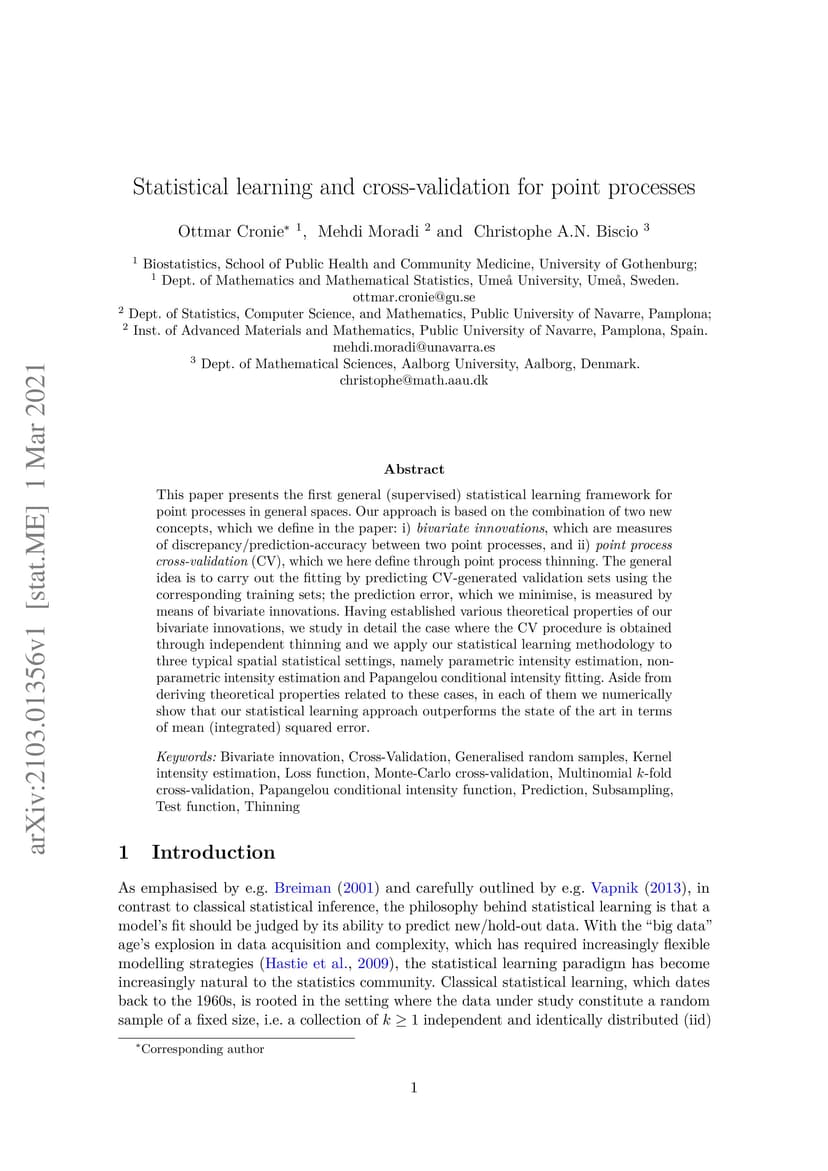 arXiv:2103.01356v1 [stat.ME] 1 Mar 2021

Statistical learning and cross-validation for point processes

Ottmar Cronie$^{*}$ $^{1}$, Mehdi Moradi $^{2}$ and Christophe A.N. Biscio $^{3}$

$^{1}$ Biostatistics, School of Public Health and Community Medicine, University of Gothenburg;
$^{1}$ Dept. of Mathematics and Mathematical Statistics, Umeå University, Umeå, Sweden.
ottmar.cronie@gu.se
$^{2}$ Dept. of Statistics, Computer Science, and Mathematics, Public University of Navarre, Pamplona;
$^{2}$ Inst. of Advanced Materials and Mathematics, Public University of Navarre, Pamplona, Spain.
mehdi.moradi@unavarra.es
$^{3}$ Dept. of Mathematical Sciences, Aalborg University, Aalborg, Denmark.
christophe@math.aau.dk

Abstract

This paper presents the first general (supervised) statistical learning framework for point processes in general spaces. Our approach is based on the combination of two new concepts, which we define in the paper: i) bivariate innovations, which are measures of discrepancy/prediction-accuracy between two point processes, and ii) point process cross-validation (CV), which we here define through point process thinning. The general idea is to carry out the fitting by predicting CV-generated validation sets using the corresponding training sets; the prediction error, which we minimise, is measured by means of bivariate innovations. Having established various theoretical properties of our bivariate innovations, we study in detail the case where the CV procedure is obtained through independent thinning and we apply our statistical learning methodology to three typical spatial statistical settings, namely parametric intensity estimation, non-parametric intensity estimation and Papangelou conditional intensity fitting. Aside from deriving theoretical properties related to these cases, in each of them we numerically show that our statistical learning approach outperforms the state of the art in terms of mean (integrated) squared error.

Keywords: Bivariate innovation, Cross-Validation, Generalised random samples, Kernel intensity estimation, Loss function, Monte-Carlo cross-validation, Multinomial $k$-fold cross-validation, Papangelou conditional intensity function, Prediction, Subsampling, Test function, Thinning

1 Introduction

As emphasised by e.g. Breiman (2001) and carefully outlined by e.g. Vapnik (2013), in contrast to classical statistical inference, the philosophy behind statistical learning is that a model's fit should be judged by its ability to predict new/hold-out data. With the "big data" age's explosion in data acquisition and complexity, which has required increasingly flexible modelling strategies (Hastie et al., 2009), the statistical learning paradigm has become increasingly natural to the statistics community. Classical statistical learning, which dates back to the 1960s, is rooted in the setting where the data under study constitute a random sample of a fixed size, i.e. a collection of $k \geq 1$ independent and identically distributed (iid)

$^{*}$Corresponding author

1